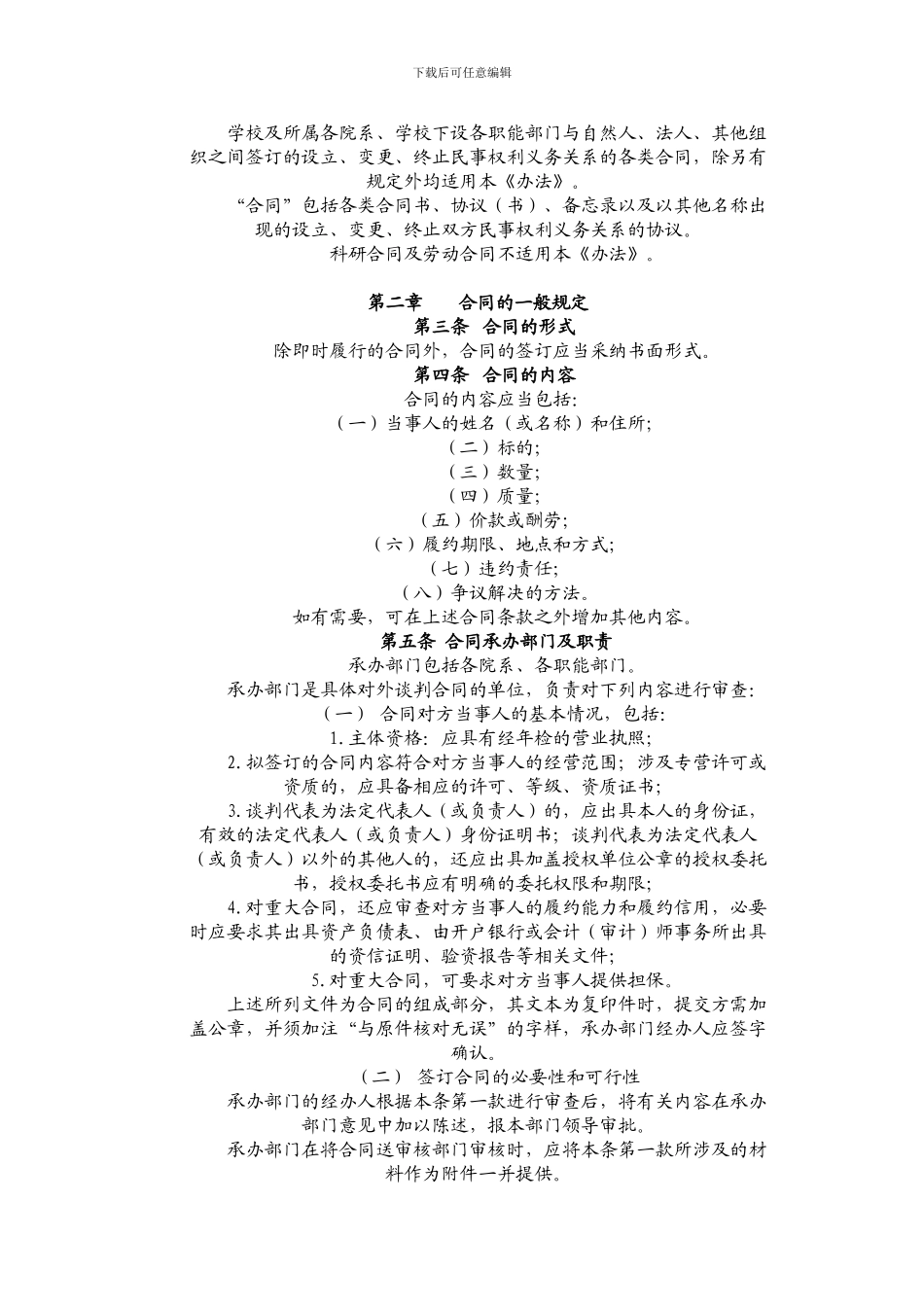 下载后可任意编辑

学校及所属各院系、学校下设各职能部门与自然人、法人、其他组织之间签订的设立、变更、终止民事权利义务关系的各类合同，除另有规定外均适用本《办法》。

“合同”包括各类合同书、协议（书）、备忘录以及以其他名称出现的设立、变更、终止双方民事权利义务关系的协议。

科研合同及劳动合同不适用本《办法》。

第二章　合同的一般规定

第三条 合同的形式

除即时履行的合同外，合同的签订应当采纳书面形式。

第四条 合同的内容

合同的内容应当包括：

（一）当事人的姓名（或名称）和住所；

（二）标的；

（三）数量；

（四）质量；

（五）价款或酬劳；

（六）履约期限、地点和方式；

（七）违约责任；

（八）争议解决的方法。

如有需要，可在上述合同条款之外增加其他内容。

第五条 合同承办部门及职责

承办部门包括各院系、各职能部门。

承办部门是具体对外谈判合同的单位，负责对下列内容进行审查：

（一） 合同对方当事人的基本情况，包括：

1. 主体资格：应具有经年检的营业执照；

2. 拟签订的合同内容符合对方当事人的经营范围；涉及专营许可或资质的，应具备相应的许可、等级、资质证书；

3. 谈判代表为法定代表人（或负责人）的，应出具本人的身份证，有效的法定代表人（或负责人）身份证明书；谈判代表为法定代表人（或负责人）以外的其他人的，还应出具加盖授权单位公章的授权委托书，授权委托书应有明确的委托权限和期限；

4. 对重大合同，还应审查对方当事人的履约能力和履约信用，必要时应要求其出具资产负债表、由开户银行或会计（审计）师事务所出具的资信证明、验资报告等相关文件；

5. 对重大合同，可要求对方当事人提供担保。

上述所列文件为合同的组成部分，其文本为复印件时，提交方需加盖公章，并须加注“与原件核对无误”的字样，承办部门经办人应签字确认。

（二） 签订合同的必要性和可行性

承办部门的经办人根据本条第一款进行审查后，将有关内容在承办部门意见中加以陈述，报本部门领导审批。

承办部门在将合同送审核部门审核时，应将本条第一款所涉及的材料作为附件一并提供。